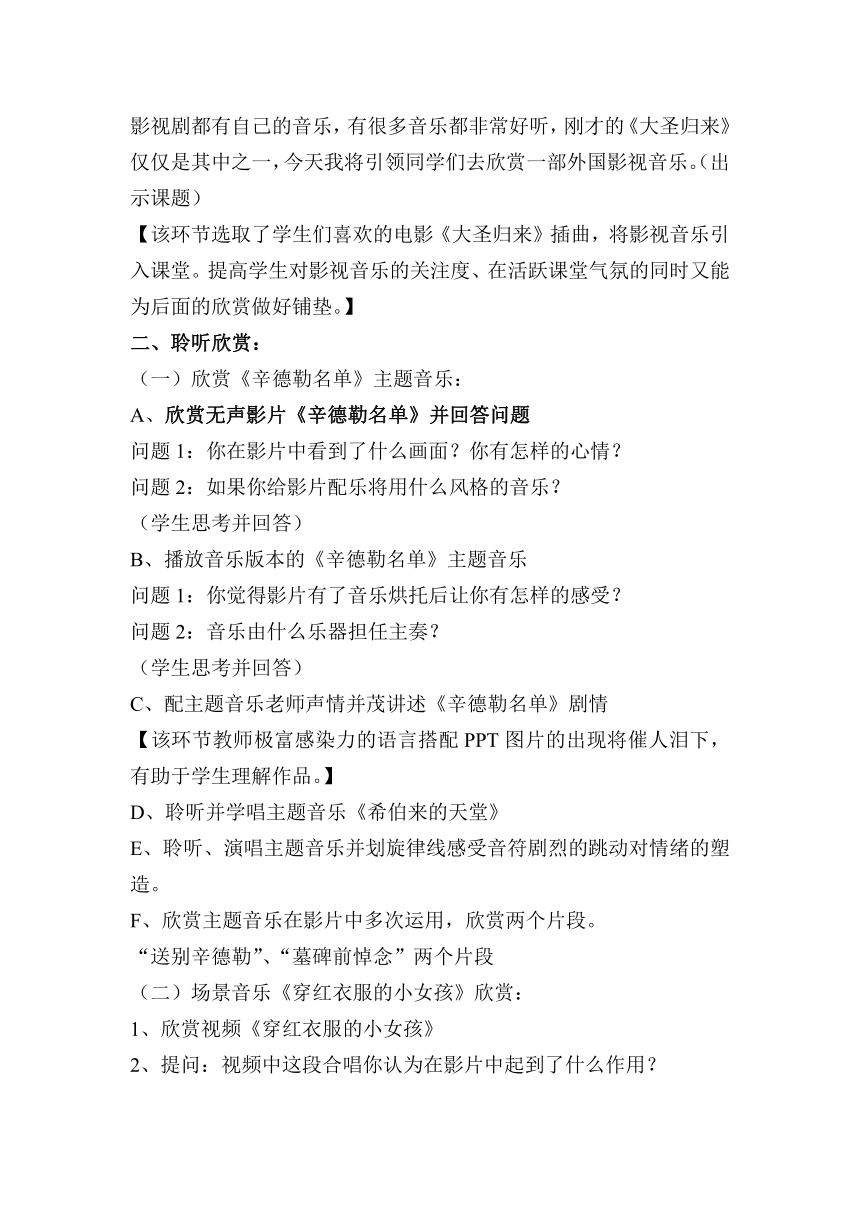 影视剧都有自己的音乐，有很多音乐都非常好听，刚才的《大圣归来》仅仅是其中之一，今天我将引领同学们去欣赏一部外国影视音乐。(出示课题)

【该环节选取了学生们喜欢的电影《大圣归来》插曲，将影视音乐引入课堂。提高学生对影视音乐的关注度、在活跃课堂气氛的同时又能为后面的欣赏做好铺垫。】

二、聆听欣赏：

（一）欣赏《辛德勒名单》主题音乐：

A、欣赏无声影片《辛德勒名单》并回答问题

问题 1：你在影片中看到了什么画面？你有怎样的心情？

问题 2：如果你给影片配乐将用什么风格的音乐？

（学生思考并回答）

B、播放音乐版本的《辛德勒名单》主题音乐

问题 1：你觉得影片有了音乐烘托后让你有怎样的感受？

问题 2：音乐由什么乐器担任主奏？

（学生思考并回答）

C、配主题音乐老师声情并茂讲述《辛德勒名单》剧情

【该环节教师极富感染力的语言搭配 PPT 图片的出现将催人泪下，有助于学生理解作品。】

D、聆听并学唱主题音乐《希伯来的天堂》

E、聆听、演唱主题音乐并划旋律线感受音符剧烈的跳动对情绪的塑造。

F、欣赏主题音乐在影片中多次运用，欣赏两个片段。

“送别辛德勒”、“墓碑前悼念”两个片段

（二）场景音乐《穿红衣服的小女孩》欣赏：

1、欣赏视频《穿红衣服的小女孩》

2、提问：视频中这段合唱你认为在影片中起到了什么作用？